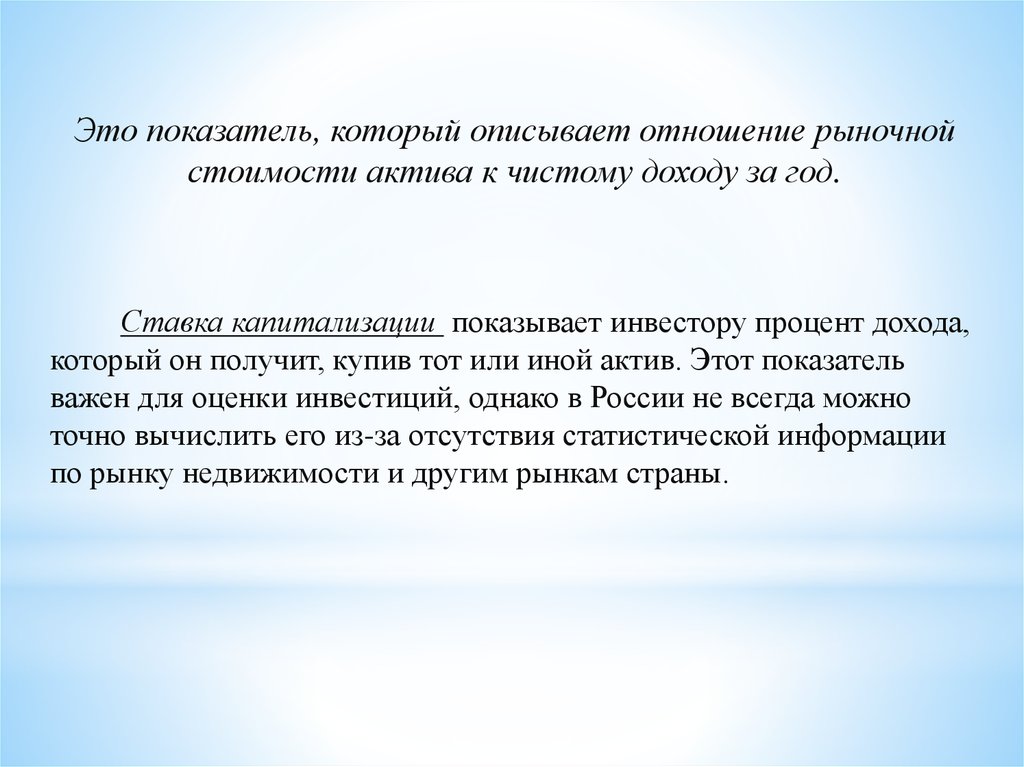 Это показатель, который описывает отношение рыночной стоимости актива к чистому доходу за год.

Ставка капитализации показывает инвестору процент дохода, который он получит, купив тот или иной актив. Этот показатель важен для оценки инвестиций, однако в России не всегда можно точно вычислить его из-за отсутствия статистической информации по рынку недвижимости и другим рынкам страны.